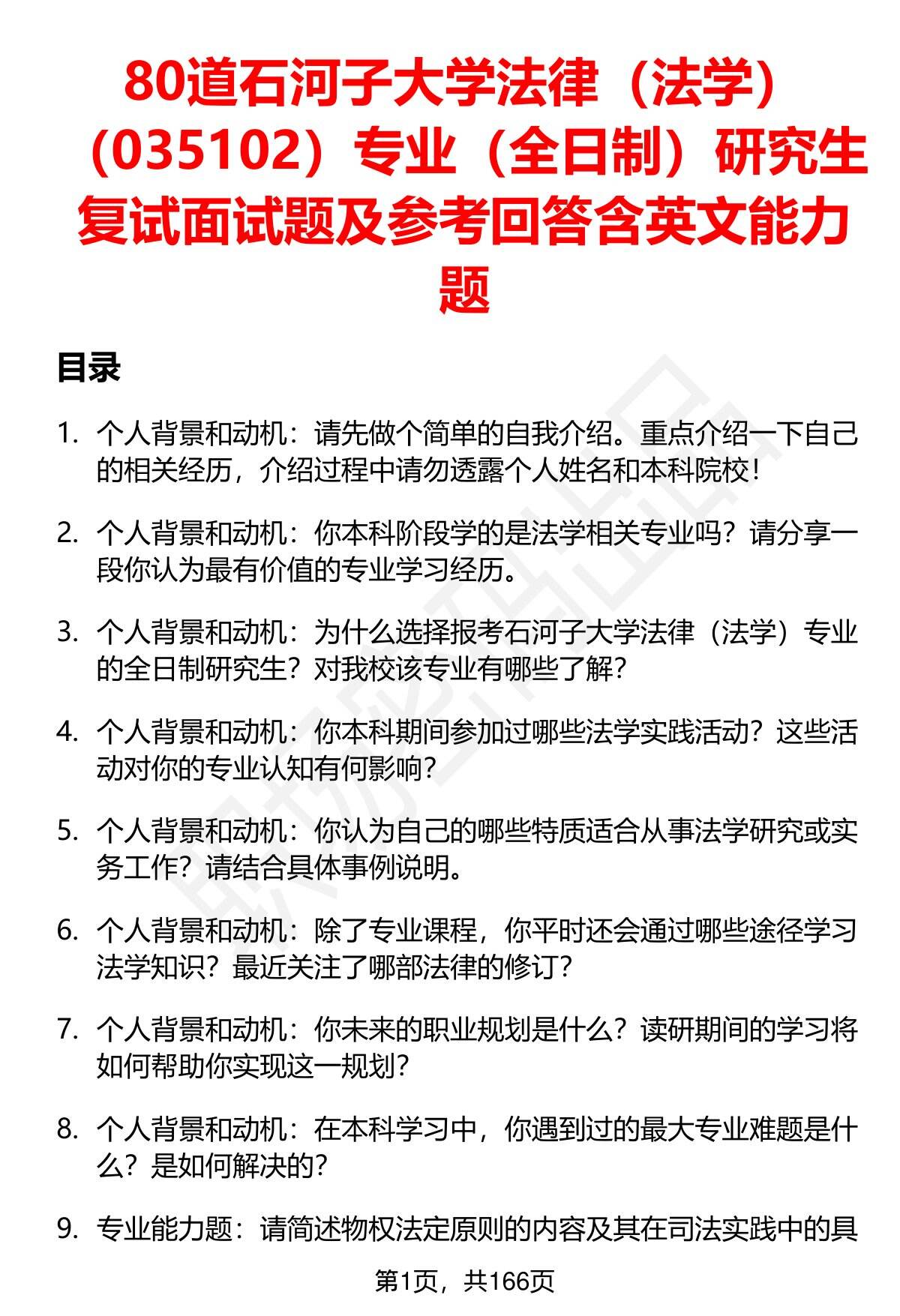 80道石河子大学法律（法学）（035102）专业（全日制）研究生复试面试题及参考回答含英文能力题

目录

1. 个人背景和动机：请先做个简单的自我介绍。重点介绍一下自己的相关经历，介绍过程中请勿透露个人姓名和本科院校！

2. 个人背景和动机：你本科阶段学的是法学相关专业吗？请分享一段你认为最有价值的专业学习经历。

3. 个人背景和动机：为什么选择报考石河子大学法律（法学）专业的全日制研究生？对我校该专业有哪些了解？

4. 个人背景和动机：你本科期间参加过哪些法学实践活动？这些活动对你的专业认知有何影响？

5. 个人背景和动机：你认为自己的哪些特质适合从事法学研究或实务工作？请结合具体事例说明。

6. 个人背景和动机：除了专业课程，你平时还会通过哪些途径学习法学知识？最近关注了哪部法律的修订？

7. 个人背景和动机：你未来的职业规划是什么？读研期间的学习将如何帮助你实现这一规划？

8. 个人背景和动机：在本科学习中，你遇到过的最大专业难题是什么？是如何解决的？

9. 专业能力题：请简述物权法定原则的内容及其在司法实践中的具

第1页，共166页